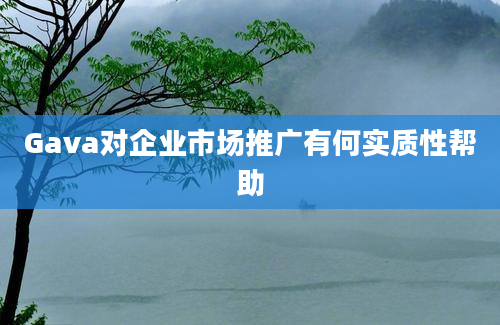 Gava对企业市场推广有何实质性帮助